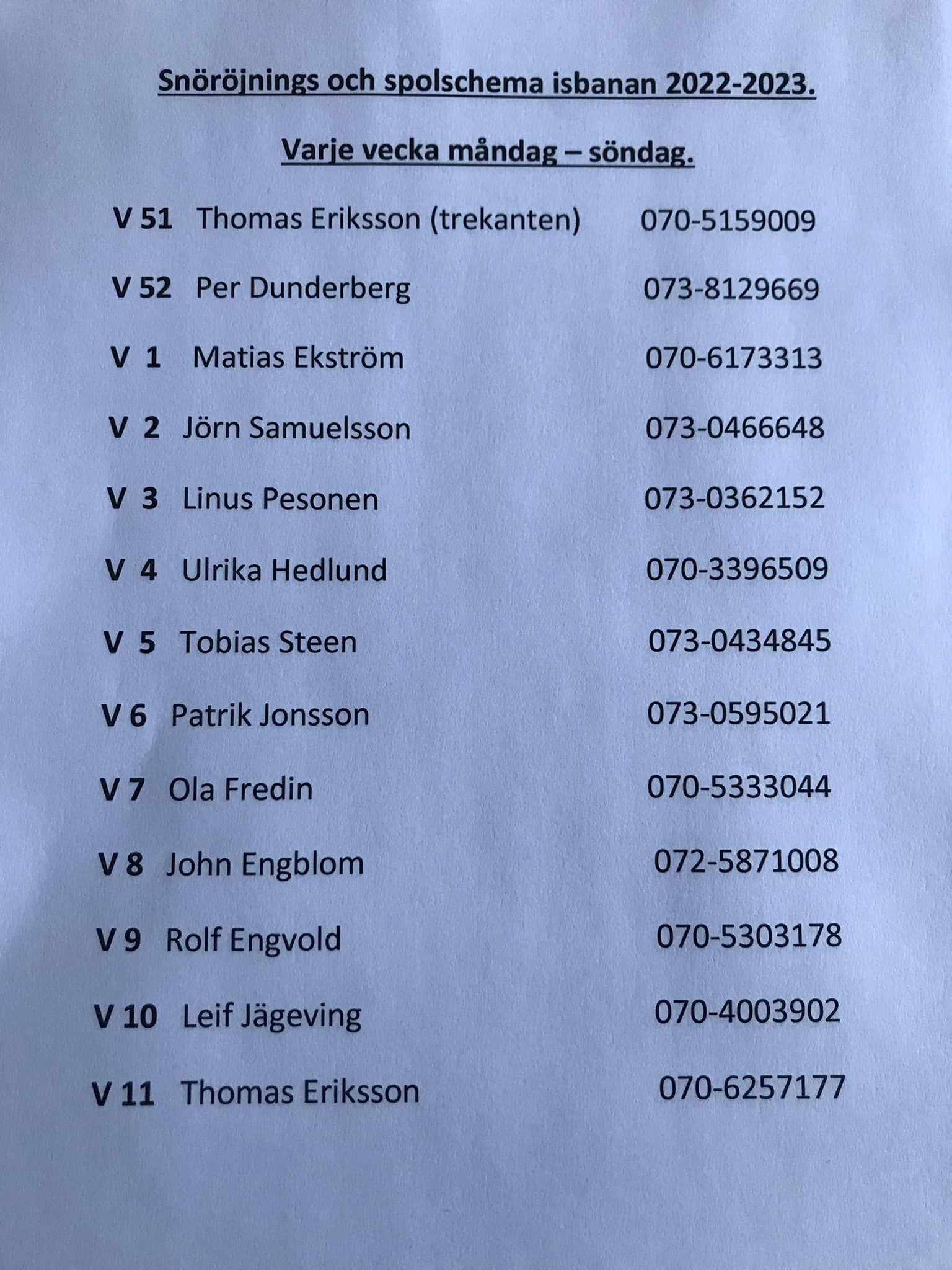 Snöröjnings och spolschema isbanan 2022-2023.

Varje vecka måndag – söndag.

V 51 Thomas Eriksson (trekanten) 070-5159009

V 52 Per Dunderberg 073-8129669

V 1 Matias Ekström 070-6173313

V 2 Jörn Samuelsson 073-0466648

V 3 Linus Pesonen 073-0362152

V 4 Ulrika Hedlund 070-3396509

V 5 Tobias Steen 073-0434845

V 6 Patrik Jonsson 073-0595021

V 7 Ola Fredin 070-5333044

V 8 John Engblom 072-5871008

V 9 Rolf Engvold 070-5303178

V 10 Leif Jägeving 070-4003902

V 11 Thomas Eriksson 070-6257177